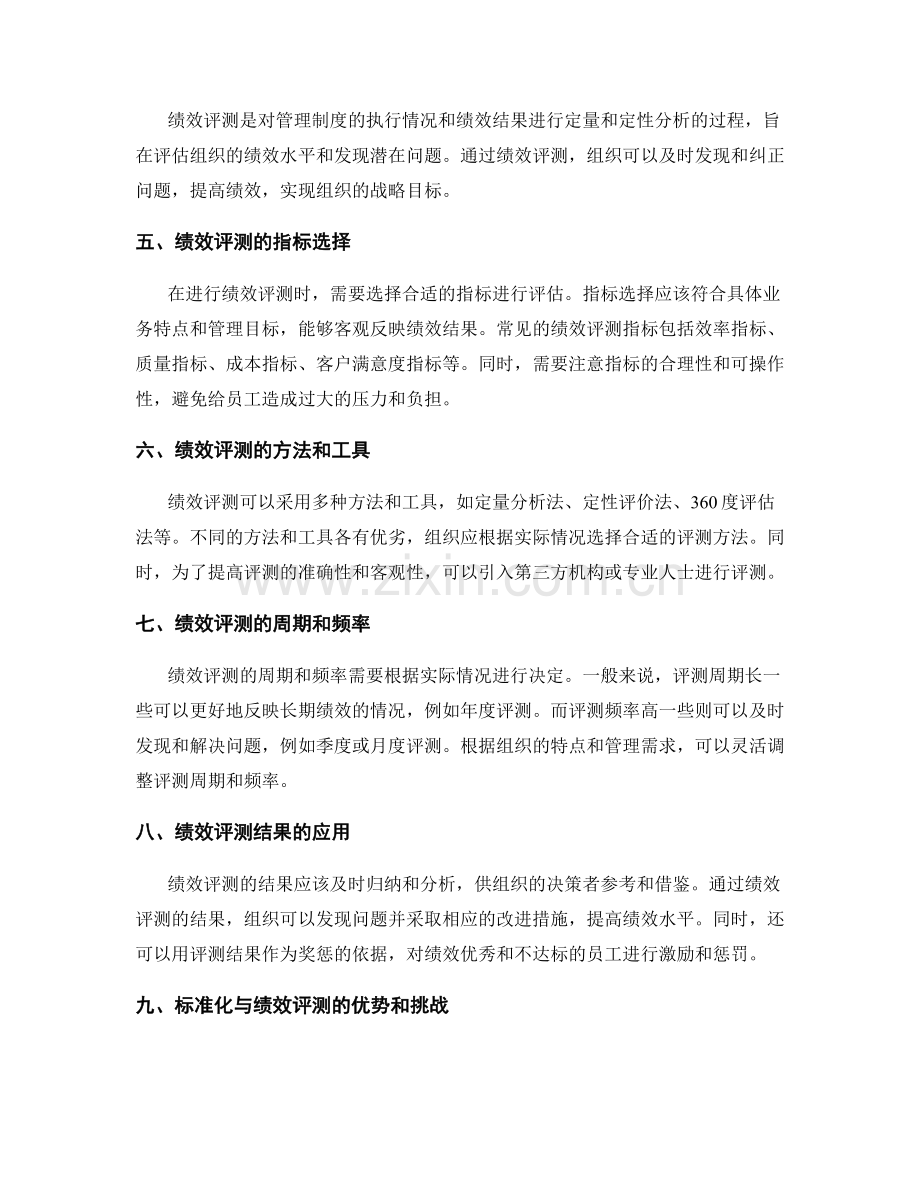 绩效评测是对管理制度的执行情况和绩效结果进行定量和定性分析的过程，旨在评估组织的绩效水平和发现潜在问题。通过绩效评测，组织可以及时发现和纠正问题，提高绩效，实现组织的战略目标。

五、绩效评测的指标选择

在进行绩效评测时，需要选择合适的指标进行评估。指标选择应该符合具体业务特点和管理目标，能够客观反映绩效结果。常见的绩效评测指标包括效率指标、质量指标、成本指标、客户满意度指标等。同时，需要注意指标的合理性和可操作性，避免给员工造成过大的压力和负担。

六、绩效评测的方法和工具

绩效评测可以采用多种方法和工具，如定量分析法、定性评价法、360度评估法等。不同的方法和工具各有优劣，组织应根据实际情况选择合适的评测方法。同时，为了提高评测的准确性和客观性，可以引入第三方机构或专业人士进行评测。

七、绩效评测的周期和频率

绩效评测的周期和频率需要根据实际情况进行决定。一般来说，评测周期长一些可以更好地反映长期绩效的情况，例如年度评测。而评测频率高一些则可以及时发现和解决问题，例如季度或月度评测。根据组织的特点和管理需求，可以灵活调整评测周期和频率。

八、绩效评测结果的应用

绩效评测的结果应该及时归纳和分析，供组织的决策者参考和借鉴。通过绩效评测的结果，组织可以发现问题并采取相应的改进措施，提高绩效水平。同时，还可以用评测结果作为奖惩的依据，对绩效优秀和不达标的员工进行激励和惩罚。

九、标准化与绩效评测的优势和挑战

www.zixin.com.cn